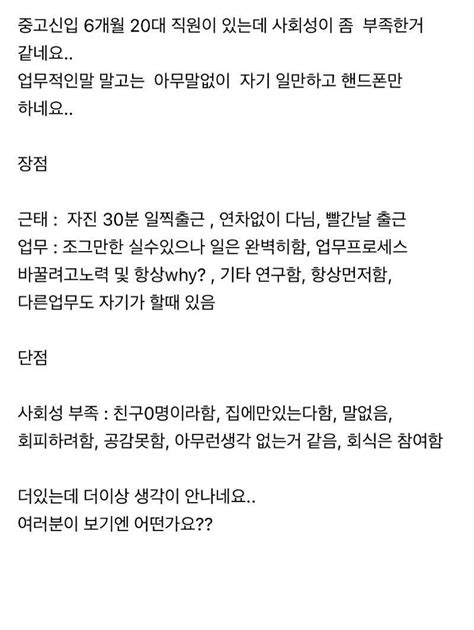 중고신입 6개월 20대 직원이 있는데 사회성이 좀 부족한거 같네요..
업무적인말 말고는 아무말없이 자기 일만하고 핸드폰만 하네요..

장점

근태 : 자진 30분 일찍출근 , 연차없이 다님, 빨간날 출근
업무 : 조그만한 실수있으나 일은 완벽히함, 업무프로세스 바꿀려고노력 및 항상why? , 기타 연구함, 항상먼저함, 다른업무도 자기가 할때 있음

단점

사회성 부족 : 친구0명이라함, 집에만있는다함, 말없음, 회피하려함, 공감못함, 아무런생각 없는거 같음, 회식은 참여함

더있는데 더이상 생각이 안나네요..
여러분이 보기엔 어떤가요??